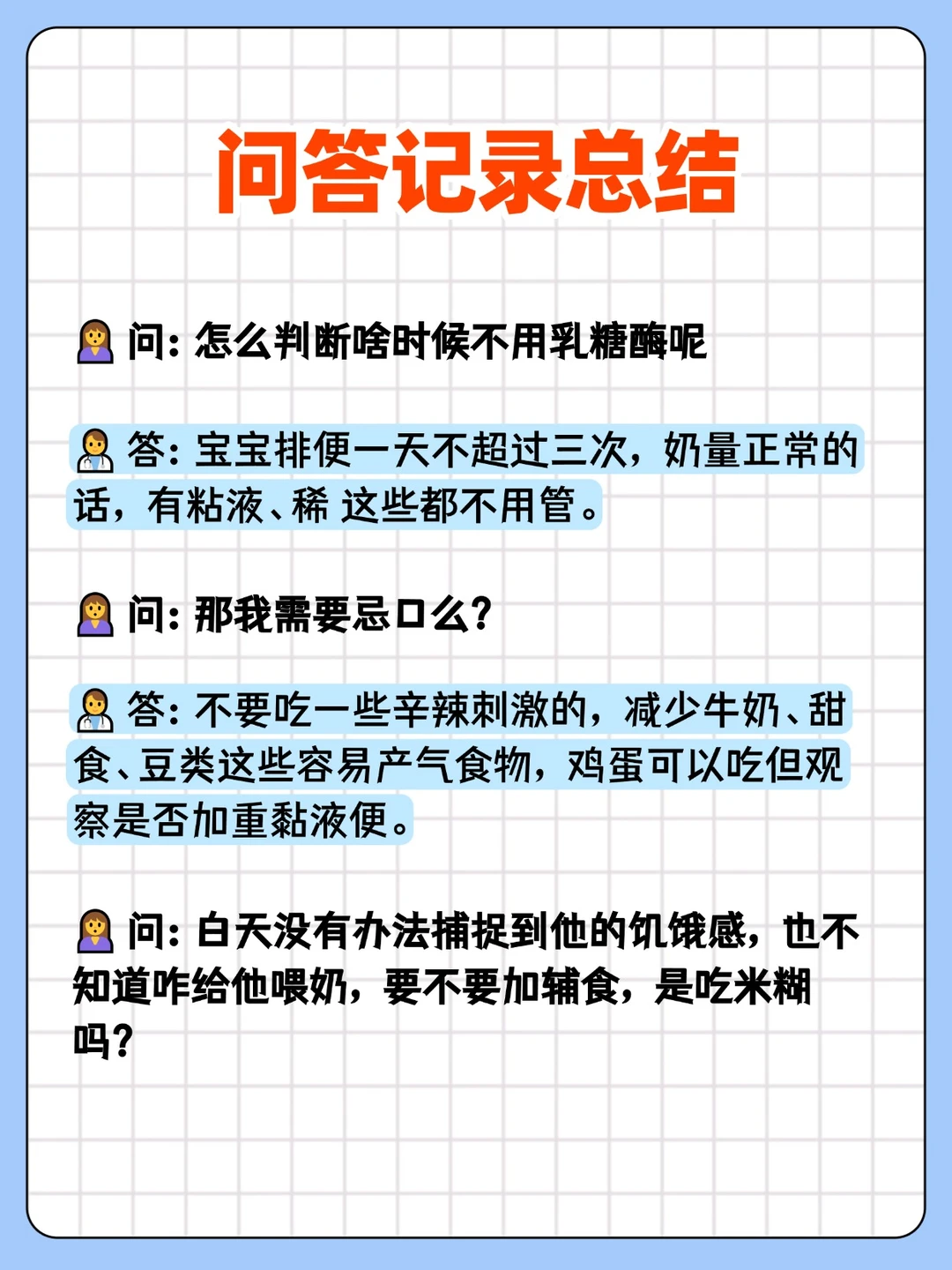 问答记录总结

问：怎么判断啥时候不用乳糖酶呢

答：宝宝排便一天不超过三次，奶量正常的话，有粘液、稀 这些都不用管。

问：那我需要忌口么？

答：不要吃一些辛辣刺激的，减少牛奶、甜食、豆类这些容易产气食物，鸡蛋可以吃但观察是否加重黏液便。

问：白天没有办法捕捉到他的饥饿感，也不知道咋给他喂奶，要不要加辅食，是吃米糊吗？